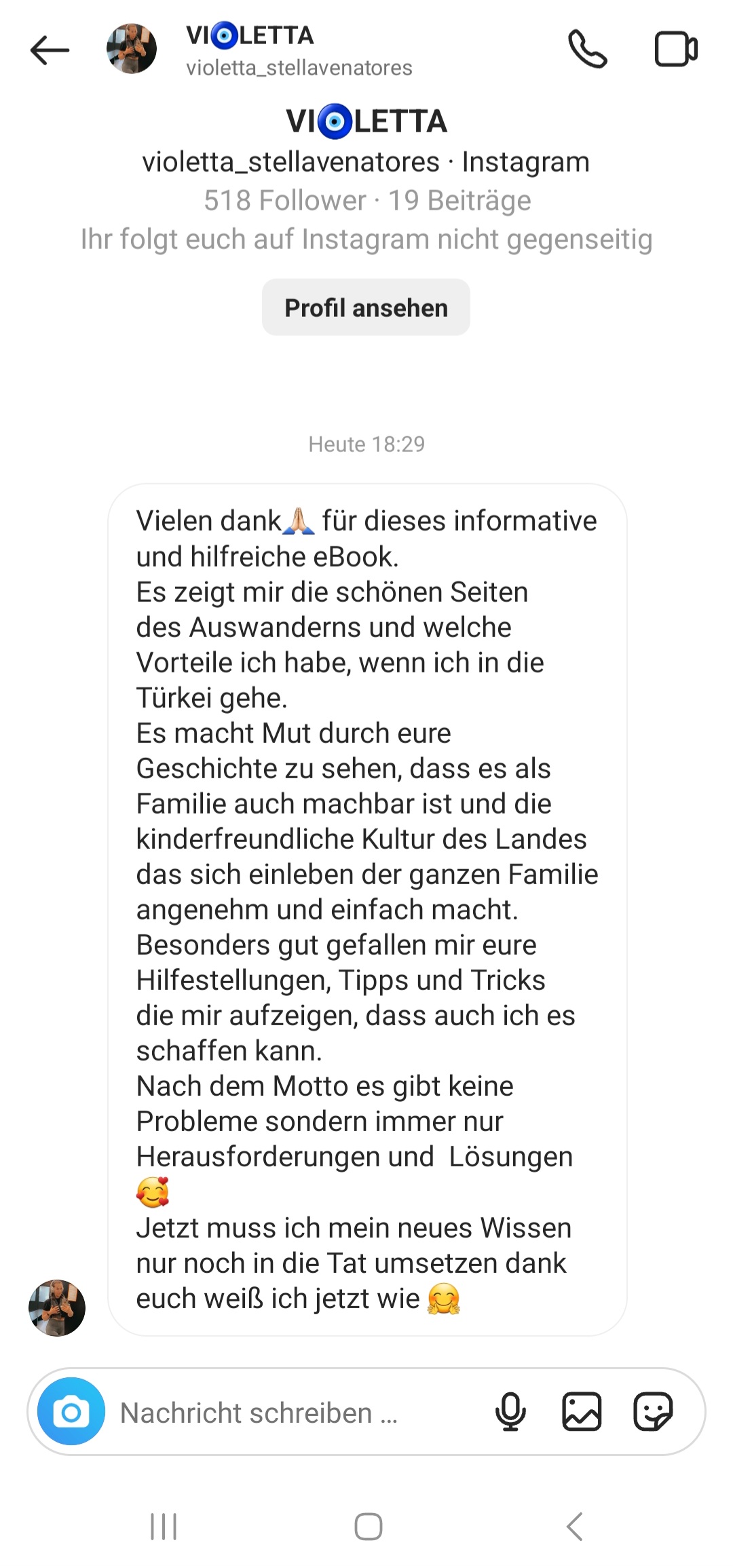 VI🧿LETTA
violetta_stellavenatores

VI🧿LETTA
violetta_stellavenatores · Instagram
518 Follower · 19 Beiträge
Ihr folgt euch auf Instagram nicht gegenseitig

Profil ansehen

Heute 18:29

Vielen dank🙏 für dieses informative und hilfreiche eBook.
Es zeigt mir die schönen Seiten des Auswanderns und welche Vorteile ich habe, wenn ich in die Türkei gehe.
Es macht Mut durch eure Geschichte zu sehen, dass es als Familie auch machbar ist und die kinderfreundliche Kultur des Landes das sich einleben der ganzen Familie angenehm und einfach macht.
Besonders gut gefallen mir eure Hilfestellungen, Tipps und Tricks die mir aufzeigen, dass auch ich es schaffen kann.
Nach dem Motto es gibt keine Probleme sondern immer nur Herausforderungen und Lösungen 🥰
Jetzt muss ich mein neues Wissen nur noch in die Tat umsetzen dank euch weiß ich jetzt wie 🤗

Nachricht schreiben ...